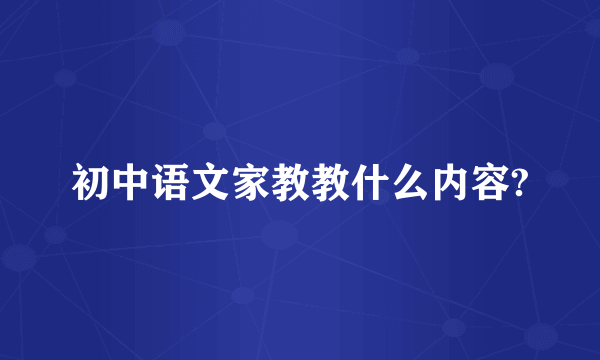 初中语文家教教什么内容?